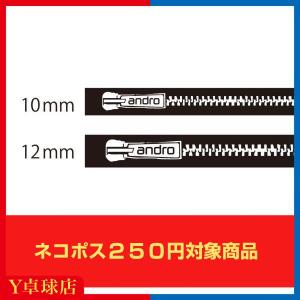 10mm
andro
12mm
andro
ネコポス２５０円対象商品
Y卓球店